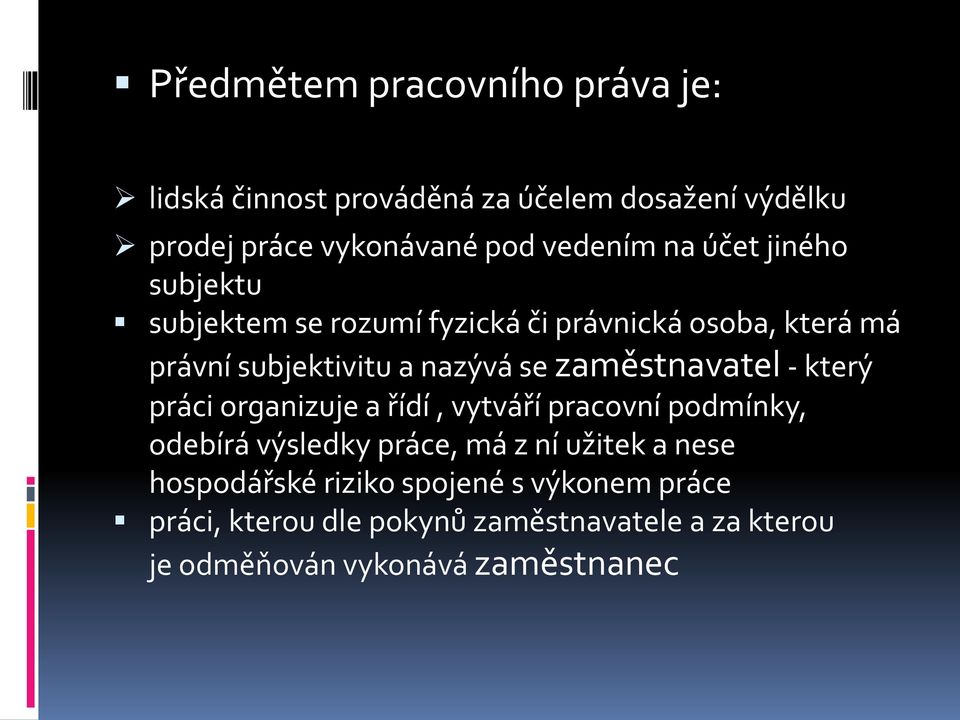 ▪ Předmětem pracovního práva je:

➢ lidská činnost prováděná za účelem dosažení výdělku

➢ prodej práce vykonávané pod vedením na účet jiného subjektu

▪ subjektem se rozumí fyzická či právnická osoba, která má právní subjektivitu a nazývá se zaměstnavatel - který práci organizuje a řídí , vytváří pracovní podmínky, odebírá výsledky práce, má z ní užitek a nese hospodářské riziko spojené s výkonem práce

▪ práci, kterou dle pokynů zaměstnavatele a za kterou je odměňován vykonává zaměstnanec